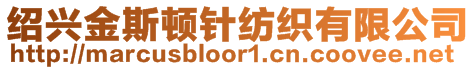 绍兴金斯顿针纺织有限公司
http://marcusbloor1.cn.coovee.net